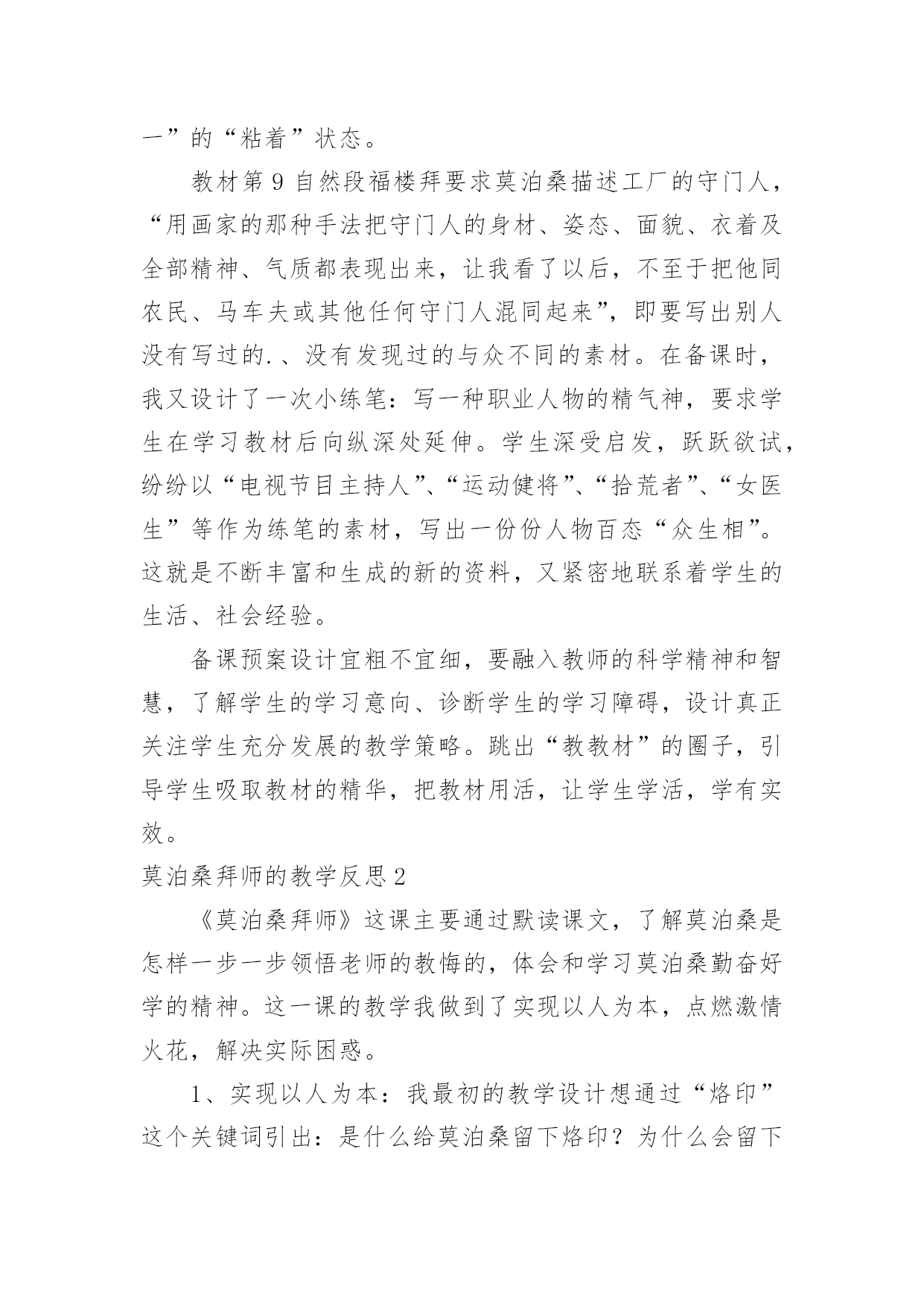 一”的“粘着”状态。

教材第 9 自然段福楼拜要求莫泊桑描述工厂的守门人，“用画家的那种手法把守门人的身材、姿态、面貌、衣着及全部精神、气质都表现出来，让我看了以后，不至于把他同农民、马车夫或其他任何守门人混同起来”，即要写出别人没有写过的.、没有发现过的与众不同的素材。在备课时，我又设计了一次小练笔：写一种职业人物的精气神，要求学生在学习教材后向纵深处延伸。学生深受启发，跃跃欲试，纷纷以“电视节目主持人”、“运动健将”、“拾荒者”、“女医生”等作为练笔的素材，写出一份份人物百态“众生相”。这就是不断丰富和生成的新的资料，又紧密地联系着学生的生活、社会经验。

备课预案设计宜粗不宜细，要融入教师的科学精神和智慧，了解学生的学习意向、诊断学生的学习障碍，设计真正关注学生充分发展的教学策略。跳出“教教材”的圈子，引导学生吸取教材的精华，把教材用活，让学生学活，学有实效。

莫泊桑拜师的教学反思 2

《莫泊桑拜师》这课主要通过默读课文，了解莫泊桑是怎样一步一步领悟老师的教悔的，体会和学习莫泊桑勤奋好学的精神。这一课的教学我做到了实现以人为本，点燃激情火花，解决实际困惑。

1、实现以人为本：我最初的教学设计想通过“烙印”这个关键词引出：是什么给莫泊桑留下烙印？为什么会留下